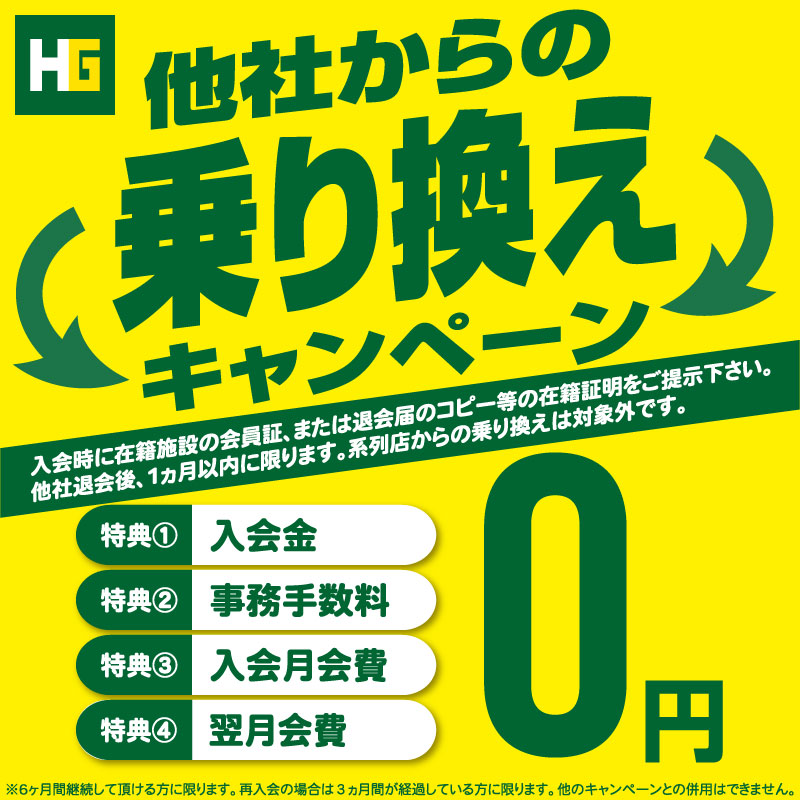 HG

他社からの
乗り換え
キャンペーン

入会時に在籍施設の会員証、または退会届のコピー等の在籍証明をご提示下さい。他社退会後、1ヵ月以内に限ります。系列店からの乗り換えは対象外です。

特典① 入会金
特典② 事務手数料
特典③ 入会月会費
特典④ 翌月会費

0円

※6ヶ月間継続して頂ける方に限ります。再入会の場合は3ヵ月間が経過している方に限ります。他のキャンペーンとの併用はできません。